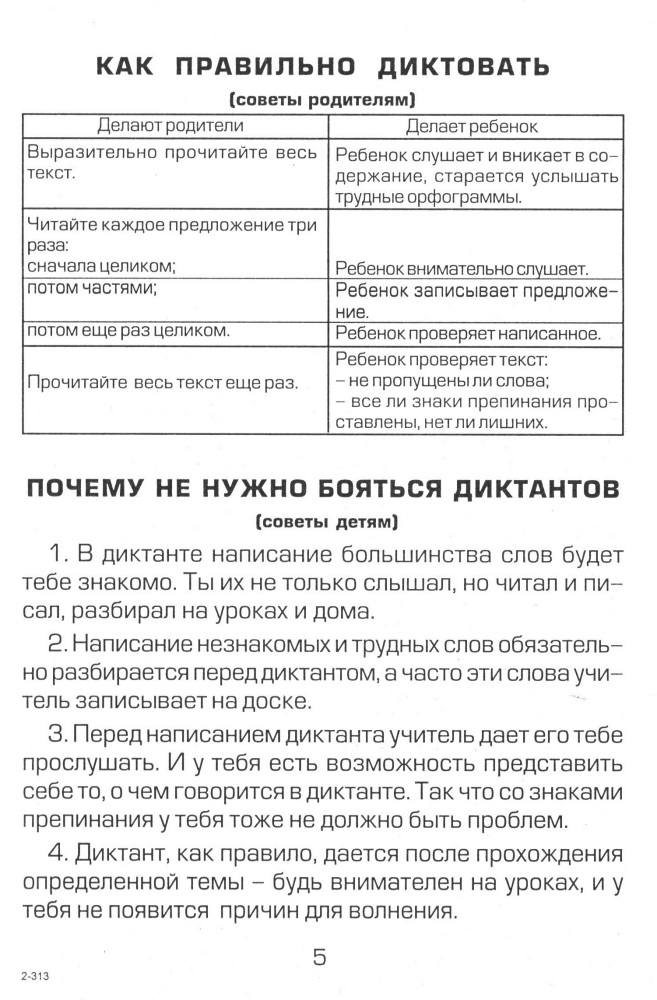 КАК ПРАВИЛЬНО ДИКТОВАТЬ

(советы родителям)

| Делают родители | Делает ребенок |
|---|---|
| Выразительно прочитайте весь текст. | Ребенок слушает и вникает в содержание, старается услышать трудные орфограммы. |
| Читайте каждое предложение три раза: сначала целиком; | Ребенок внимательно слушает. |
| потом частями; | Ребенок записывает предложение. |
| потом еще раз целиком. | Ребенок проверяет написанное. |
| Прочитайте весь текст еще раз. | Ребенок проверяет текст: – не пропущены ли слова; – все ли знаки препинания проставлены, нет ли лишних. |

ПОЧЕМУ НЕ НУЖНО БОЯТЬСЯ ДИКТАНТОВ

(советы детям)

1. В диктанте написание большинства слов будет тебе знакомо. Ты их не только слышал, но читал и писал, разбирал на уроках и дома.

2. Написание незнакомых и трудных слов обязательно разбирается перед диктантом, а часто эти слова учитель записывает на доске.

3. Перед написанием диктанта учитель дает его тебе прослушать. И у тебя есть возможность представить себе то, о чем говорится в диктанте. Так что со знаками препинания у тебя тоже не должно быть проблем.

4. Диктант, как правило, дается после прохождения определенной темы – будь внимателен на уроках, и у тебя не появится причин для волнения.

5

2-313